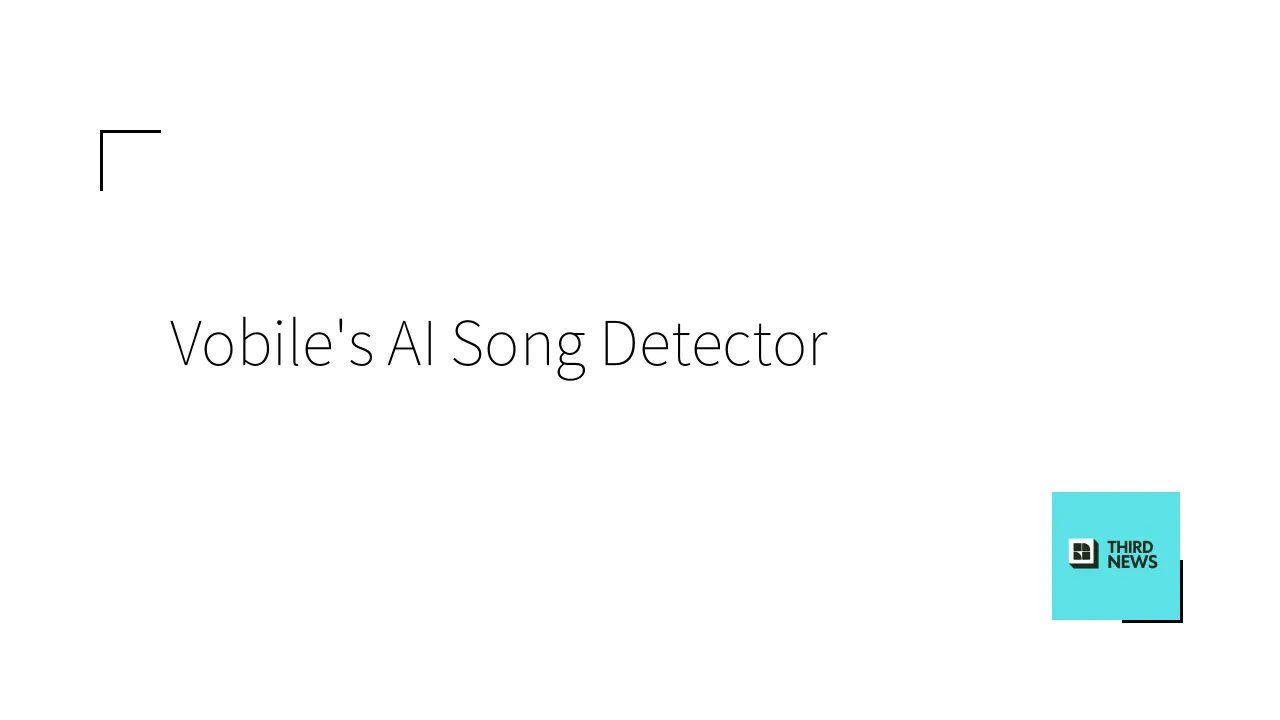 Vobile's AI Song Detector

THIRD
NEWS